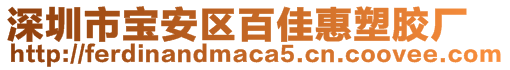 深圳市宝安区百佳惠塑胶厂
http://ferdinandmaca5.cn.coovee.com